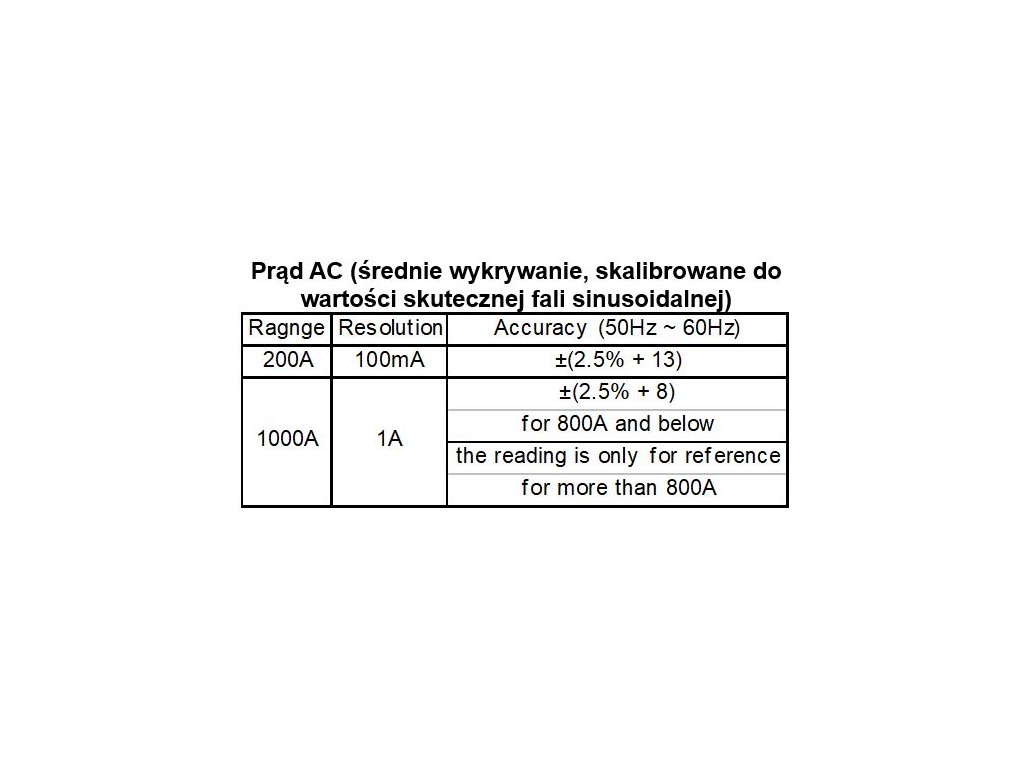 Prąd AC (średnie wykrywanie, skalibrowane do wartości skutecznej fali sinusoidalnej)

| Ragnge | Resolution | Accuracy (50Hz ~ 60Hz) |
|---|---|---|
| 200A | 100mA | ±(2.5% + 13) |
| 1000A | 1A | ±(2.5% + 8) |
| | | for 800A and below |
| | | the reading is only for reference |
| | | for more than 800A |